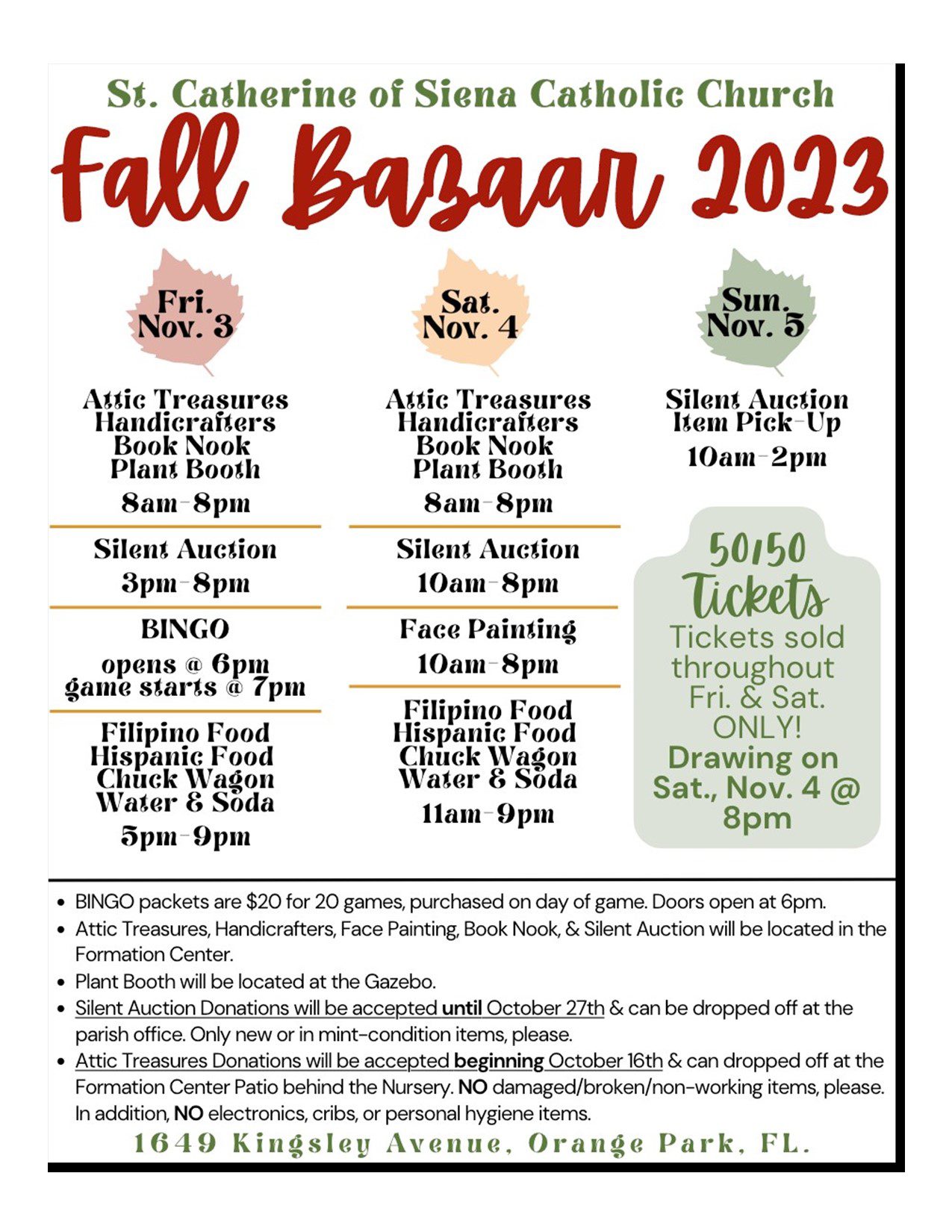 St. Catherine of Siena Catholic Church

Fall Bazaar 2023

Fri. Nov. 3

Attic Treasures
Handicrafters
Book Nook
Plant Booth

8am-8pm

Silent Auction

3pm-8pm

BINGO

opens @ 6pm
game starts @ 7pm

Filipino Food
Hispanic Food
Chuck Wagon
Water & Soda

5pm-9pm

Sat. Nov. 4

Attic Treasures
Handicrafters
Book Nook
Plant Booth

8am-8pm

Silent Auction

10am-8pm

Face Painting

10am-8pm

Filipino Food
Hispanic Food
Chuck Wagon
Water & Soda

11am-9pm

Sun. Nov. 5

Silent Auction
Item Pick-Up

10am-2pm

50/50 Tickets

Tickets sold throughout Fri. & Sat. ONLY!

Drawing on Sat., Nov. 4 @ 8pm

• BINGO packets are $20 for 20 games, purchased on day of game. Doors open at 6pm.
• Attic Treasures, Handicrafters, Face Painting, Book Nook, & Silent Auction will be located in the Formation Center.
• Plant Booth will be located at the Gazebo.
• Silent Auction Donations will be accepted until October 27th & can be dropped off at the parish office. Only new or in mint-condition items, please.
• Attic Treasures Donations will be accepted beginning October 16th & can dropped off at the Formation Center Patio behind the Nursery. NO damaged/broken/non-working items, please. In addition, NO electronics, cribs, or personal hygiene items.

1649 Kingsley Avenue, Orange Park, FL.